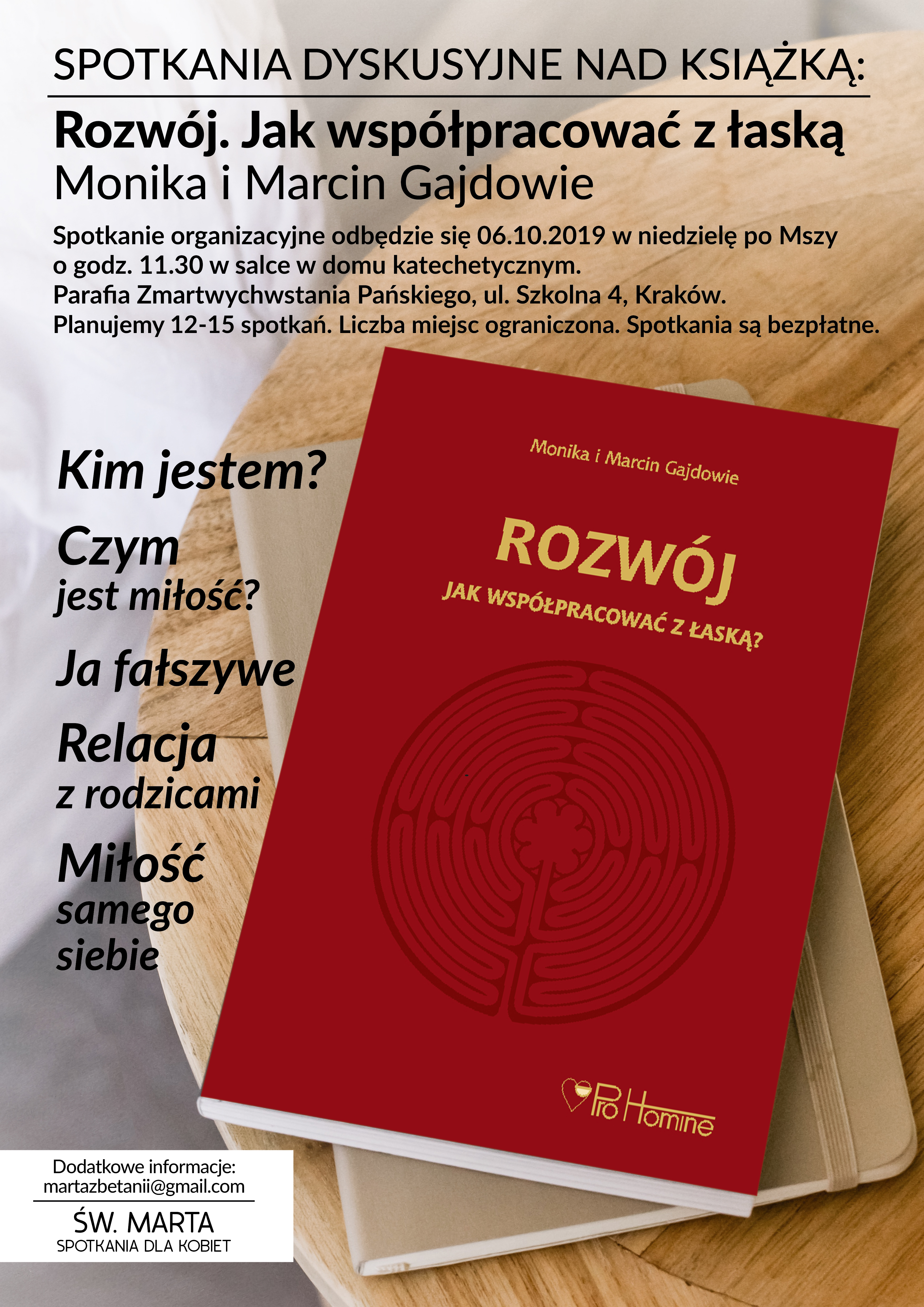 SPOTKANIA DYSKUSYJNE NAD KSIĄŻKĄ:

Rozwój. Jak współpracować z łaską
Monika i Marcin Gajdowie

Spotkanie organizacyjne odbędzie się 06.10.2019 w niedzielę po Mszy o godz. 11.30 w salce w domu katechetycznym.
Parafia Zmartwychwstania Pańskiego, ul. Szkolna 4, Kraków.
Planujemy 12-15 spotkań. Liczba miejsc ograniczona. Spotkania są bezpłatne.

Kim jestem?

Czym jest miłość?

Ja fałszywe

Relacja z rodzicami

Miłość samego siebie

Monika i Marcin Gajdowie

ROZWÓJ

JAK WSPÓŁPRACOWAĆ Z ŁASKĄ?

Pro Homine

Dodatkowe informacje:
martazbetanii@gmail.com

ŚW. MARTA
SPOTKANIA DLA KOBIET